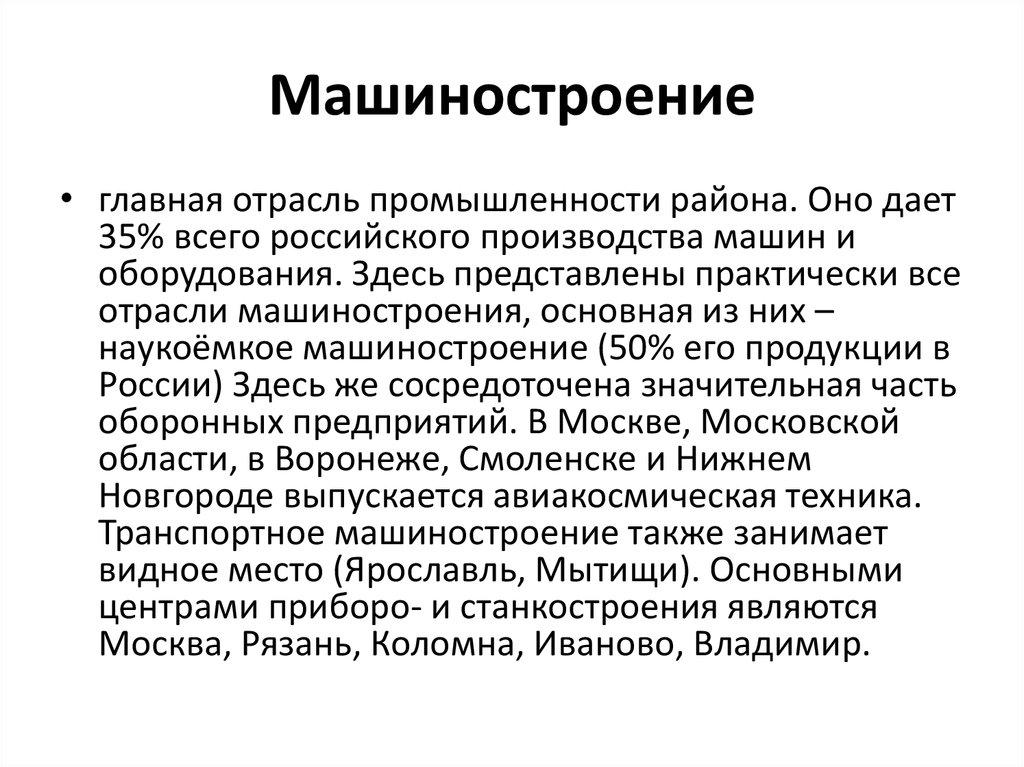 Машиностроение

• главная отрасль промышленности района. Оно дает 35% всего российского производства машин и оборудования. Здесь представлены практически все отрасли машиностроения, основная из них – наукоёмкое машиностроение (50% его продукции в России) Здесь же сосредоточена значительная часть оборонных предприятий. В Москве, Московской области, в Воронеже, Смоленске и Нижнем Новгороде выпускается авиакосмическая техника. Транспортное машиностроение также занимает видное место (Ярославль, Мытищи). Основными центрами приборо- и станкостроения являются Москва, Рязань, Коломна, Иваново, Владимир.